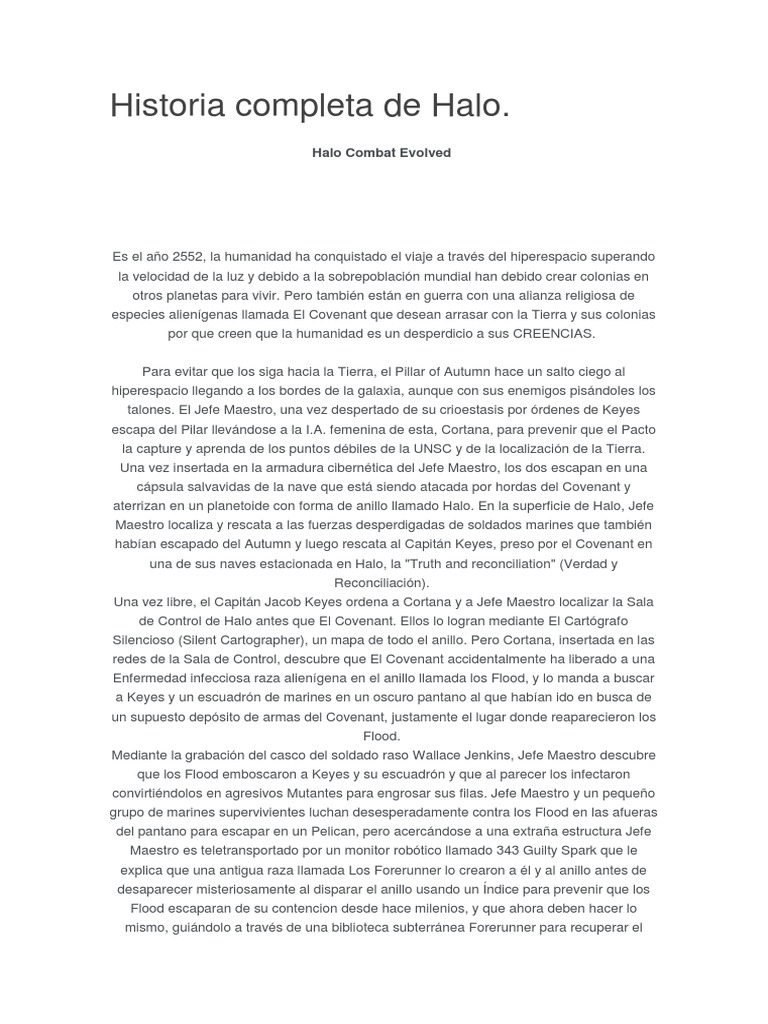 Historia completa de Halo.

Halo Combat Evolved

Es el año 2552, la humanidad ha conquistado el viaje a través del hiperespacio superando la velocidad de la luz y debido a la sobrepoblación mundial han debido crear colonias en otros planetas para vivir. Pero también están en guerra con una alianza religiosa de especies alienígenas llamada El Covenant que desean arrasar con la Tierra y sus colonias por que creen que la humanidad es un desperdicio a sus CREENCIAS.

Para evitar que los siga hacia la Tierra, el Pillar of Autumn hace un salto ciego al hiperespacio llegando a los bordes de la galaxia, aunque con sus enemigos pisándoles los talones. El Jefe Maestro, una vez despertado de su crioestasis por órdenes de Keyes escapa del Pilar llevándose a la I.A. femenina de esta, Cortana, para prevenir que el Pacto la capture y aprenda de los puntos débiles de la UNSC y de la localización de la Tierra. Una vez insertada en la armadura cibernética del Jefe Maestro, los dos escapan en una cápsula salvavidas de la nave que está siendo atacada por hordas del Covenant y aterrizan en un planetoide con forma de anillo llamado Halo. En la superficie de Halo, Jefe Maestro localiza y rescata a las fuerzas desperdigadas de soldados marines que también habían escapado del Autumn y luego rescata al Capitán Keyes, preso por el Covenant en una de sus naves estacionada en Halo, la "Truth and reconciliation" (Verdad y Reconciliación).
Una vez libre, el Capitán Jacob Keyes ordena a Cortana y a Jefe Maestro localizar la Sala de Control de Halo antes que El Covenant. Ellos lo logran mediante El Cartógrafo Silencioso (Silent Cartographer), un mapa de todo el anillo. Pero Cortana, insertada en las redes de la Sala de Control, descubre que El Covenant accidentalmente ha liberado a una Enfermedad infecciosa raza alienígena en el anillo llamada los Flood, y lo manda a buscar a Keyes y un escuadrón de marines en un oscuro pantano al que habían ido en busca de un supuesto depósito de armas del Covenant, justamente el lugar donde reaparecieron los Flood.
Mediante la grabación del casco del soldado raso Wallace Jenkins, Jefe Maestro descubre que los Flood emboscaron a Keyes y su escuadrón y que al parecer los infectaron convirtiéndolos en agresivos Mutantes para engrosar sus filas. Jefe Maestro y un pequeño grupo de marines supervivientes luchan desesperadamente contra los Flood en las afueras del pantano para escapar en un Pelican, pero acercándose a una extraña estructura Jefe Maestro es teletransportado por un monitor robótico llamado 343 Guilty Spark que le explica que una antigua raza llamada Los Forerunner lo crearon a él y al anillo antes de desaparecer misteriosamente al disparar el anillo usando un Índice para prevenir que los Flood escaparan de su contencion desde hace milenios, y que ahora deben hacer lo mismo, guiándolo a través de una biblioteca subterránea Forerunner para recuperar el